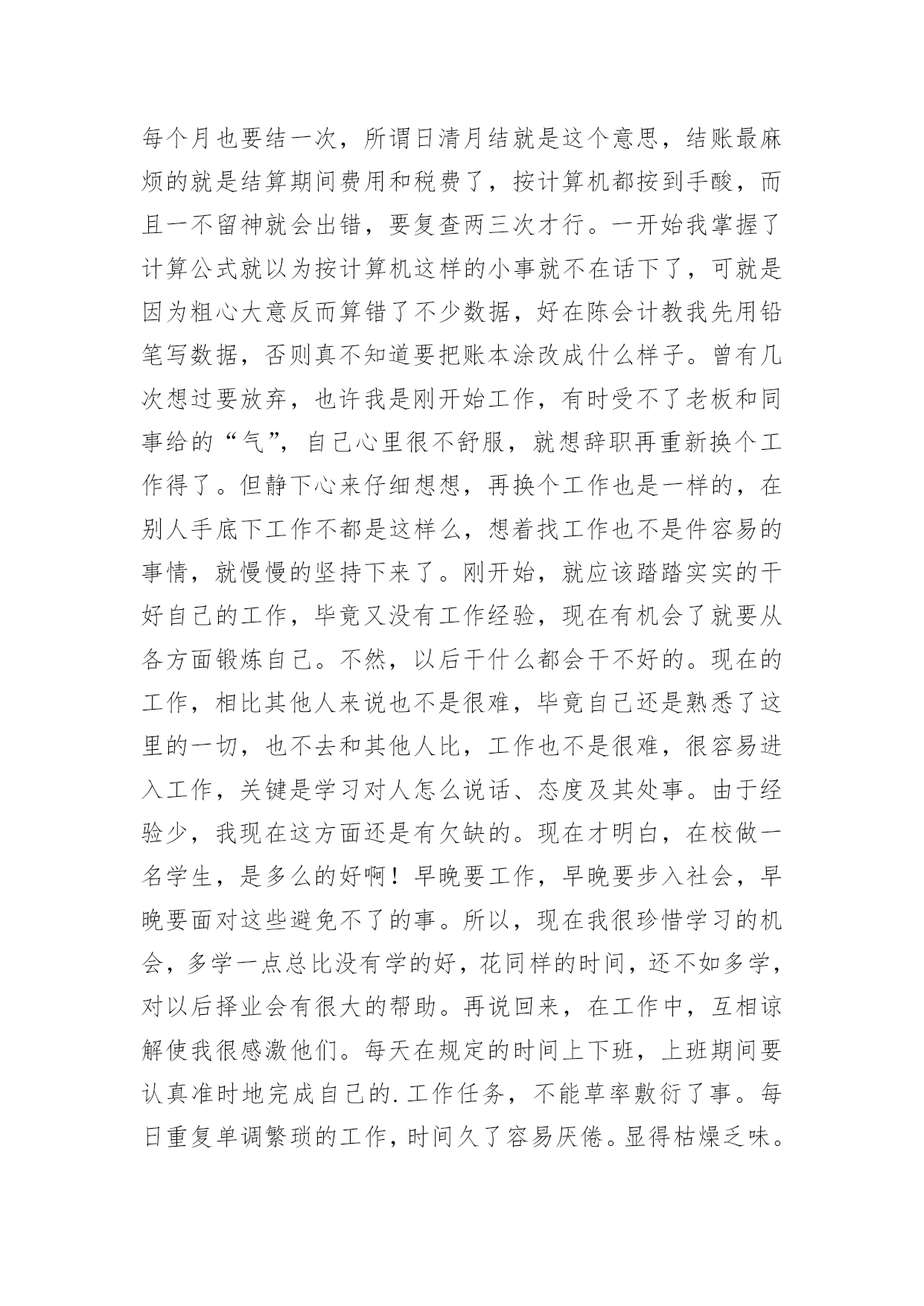 每个月也要结一次，所谓日清月结就是这个意思，结账最麻烦的就是结算期间费用和税费了，按计算机都按到手酸，而且一不留神就会出错，要复查两三次才行。一开始我掌握了计算公式就以为按计算机这样的小事就不在话下了，可就是因为粗心大意反而算错了不少数据，好在陈会计教我先用铅笔写数据，否则真不知道要把账本涂改成什么样子。曾有几次想过要放弃，也许我是刚开始工作，有时受不了老板和同事给的“气”，自己心里很不舒服，就想辞职再重新换个工作得了。但静下心来仔细想想，再换个工作也是一样的，在别人手底下工作不都是这样么，想着找工作也不是件容易的事情，就慢慢的坚持下来了。刚开始，就应该踏踏实实的干好自己的工作，毕竟又没有工作经验，现在有机会了就要从各方面锻炼自己。不然，以后干什么都会干不好的。现在的工作，相比其他人来说也不是很难，毕竟自己还是熟悉了这里的一切，也不去和其他人比，工作也不是很难，很容易进入工作，关键是学习对人怎么说话、态度及其处事。由于经验少，我现在这方面还是有欠缺的。现在才明白，在校做一名学生，是多么的好啊！早晚要工作，早晚要步入社会，早晚要面对这些避免不了的事。所以，现在我很珍惜学习的机会，多学一点总比没有学的好，花同样的时间，还不如多学，对以后择业会有很大的帮助。再说回来，在工作中，互相谅解使我很感激他们。每天在规定的时间上下班，上班期间要认真准时地完成自己的.工作任务，不能草率敷衍了事。每日重复单调繁琐的工作，时间久了容易厌倦。显得枯燥乏味。